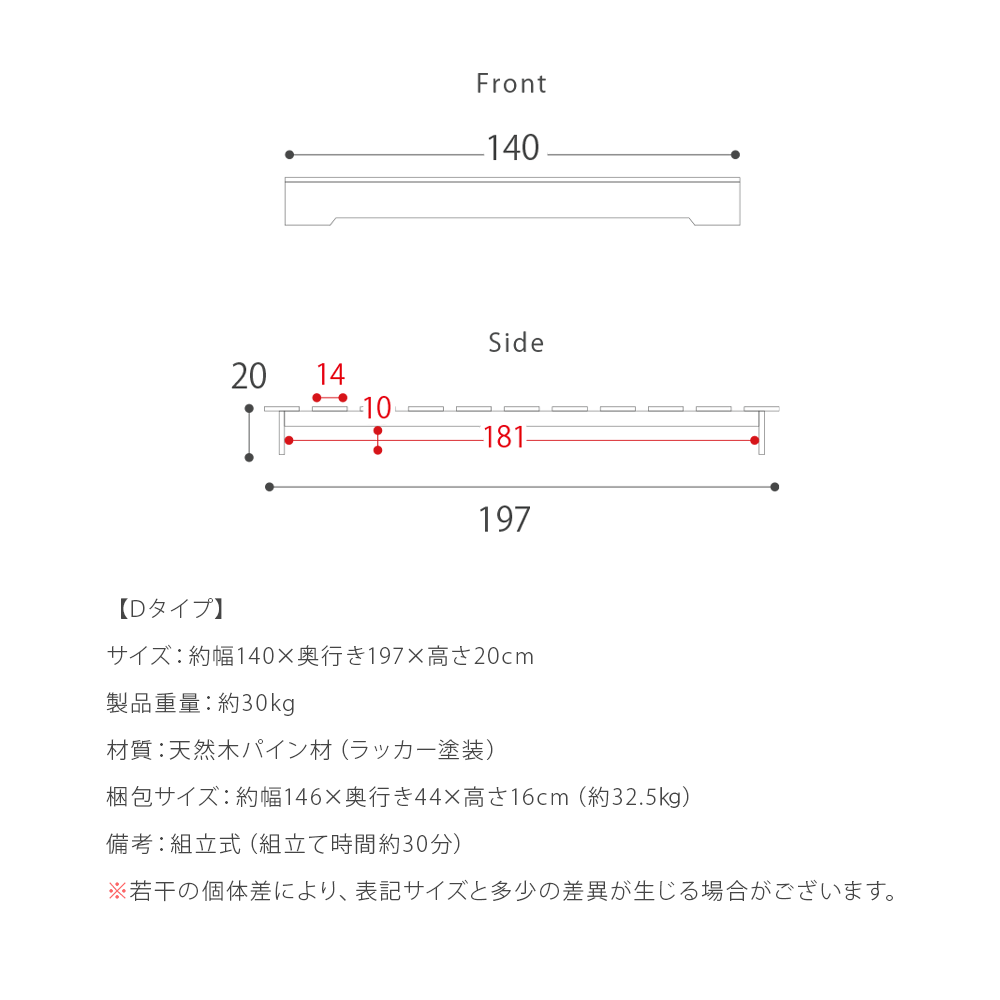 Front

140

Side

20

14

10

181

197

【Dタイプ】

サイズ：約幅140×奥行き197×高さ20cm

製品重量：約30kg

材質：天然木パイン材（ラッカー塗装）

梱包サイズ：約幅146×奥行き44×高さ16cm（約32.5kg）

備考：組立式（組立て時間約30分）

※若干の個体差により、表記サイズと多少の差異が生じる場合がございます。